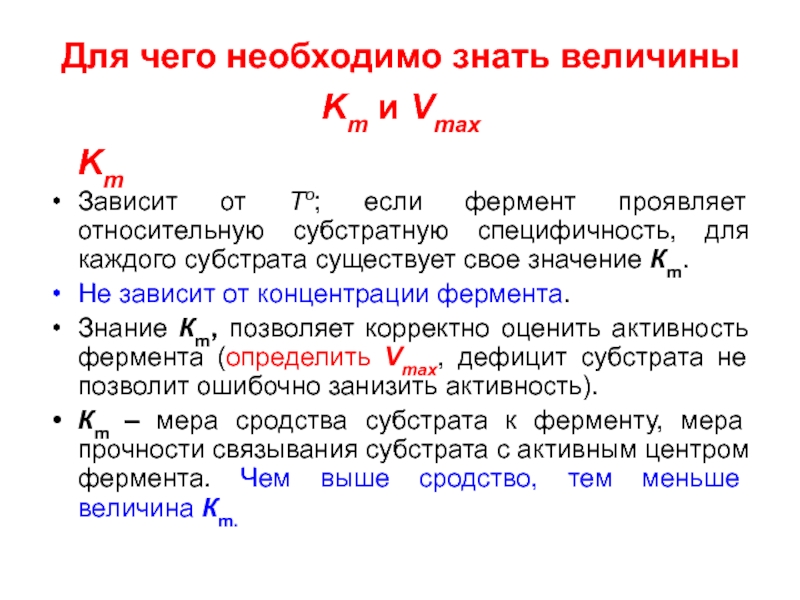 Для чего необходимо знать величины $K_m$ и $V_{max}$

$K_m$

• Зависит от $T^o$; если фермент проявляет относительную субстратную специфичность, для каждого субстрата существует свое значение $K_m$.

• Не зависит от концентрации фермента.

• Знание $K_m$, позволяет корректно оценить активность фермента (определить $V_{max}$, дефицит субстрата не позволит ошибочно занизить активность).

• $K_m$ – мера сродства субстрата к ферменту, мера прочности связывания субстрата с активным центром фермента. Чем выше сродство, тем меньше величина $K_m$.